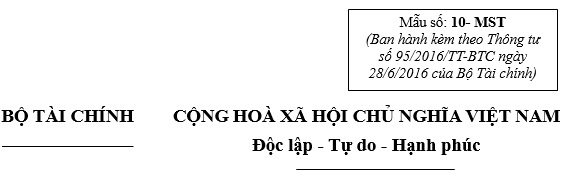 Mẫu số: 10- MST
(Ban hành kèm theo Thông tư số 95/2016/TT-BTC ngày 28/6/2016 của Bộ Tài chính)

BỘ TÀI CHÍNH

CỘNG HOÀ XÃ HỘI CHỦ NGHĨA VIỆT NAM
Độc lập - Tự do - Hạnh phúc